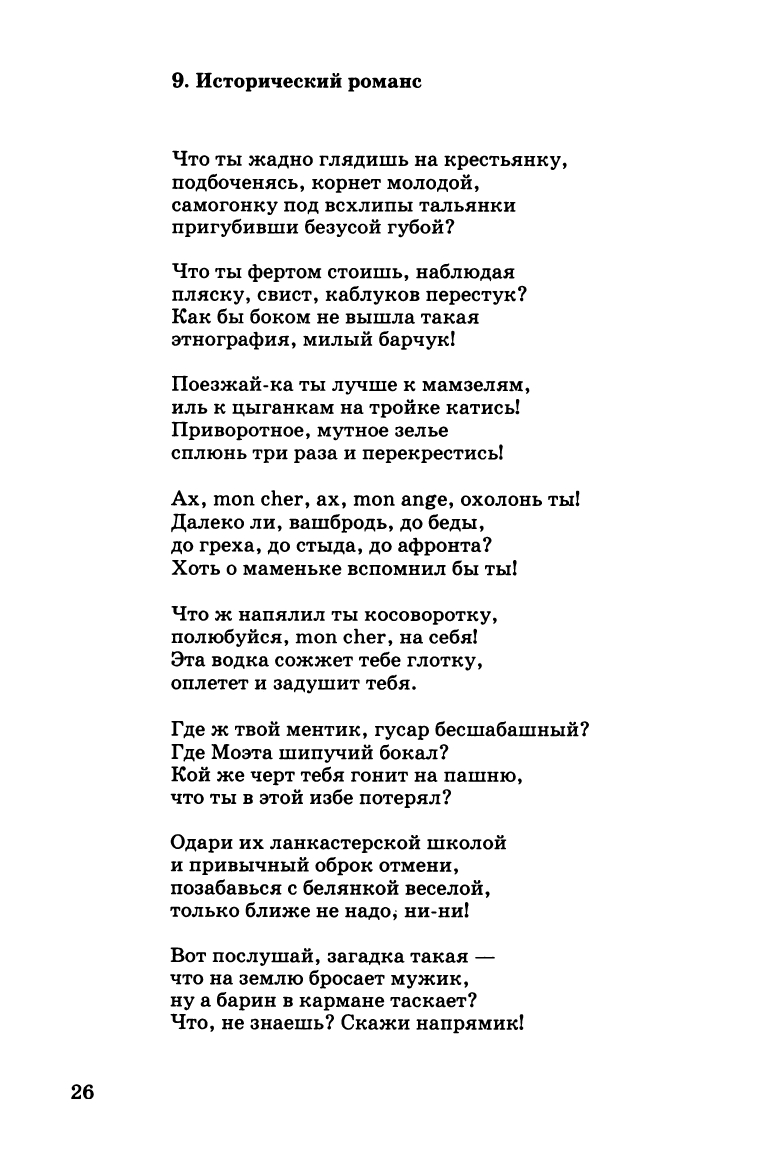 9. Исторический романс

Что ты жадно глядишь на крестьянку,
подбоченясь, корнет молодой,
самогонку под всхлипы тальянки
пригубивши безусой губой?

Что ты фертом стоишь, наблюдая
пляску, свист, каблуков перестук?
Как бы боком не вышла такая
этнография, милый барчук!

Поезжай-ка ты лучше к мамзелям,
иль к цыганкам на тройке катись!
Приворотное, мутное зелье
сплюнь три раза и перекрестись!

Ах, mon cher, ах, mon ange, охолонь ты!
Далеко ли, вашбродь, до беды,
до греха, до стыда, до афронта?
Хоть о маменьке вспомнил бы ты!

Что ж напялил ты косоворотку,
полюбуйся, mon cher, на себя!
Эта водка сожжет тебе глотку,
оплетет и задушит тебя.

Где ж твой ментик, гусар бесшабашный?
Где Моэта шипучий бокал?
Кой же черт тебя гонит на пашню,
что ты в этой избе потерял?

Одари их ланкастерской школой
и привычный оброк отмени,
позабавься с белянкой веселой,
только ближе не надо, ни-ни!

Вот послушай, загадка такая —
что на землю бросает мужик,
ну а барин в кармане таскает?
Что, не знаешь? Скажи напрямик!

26